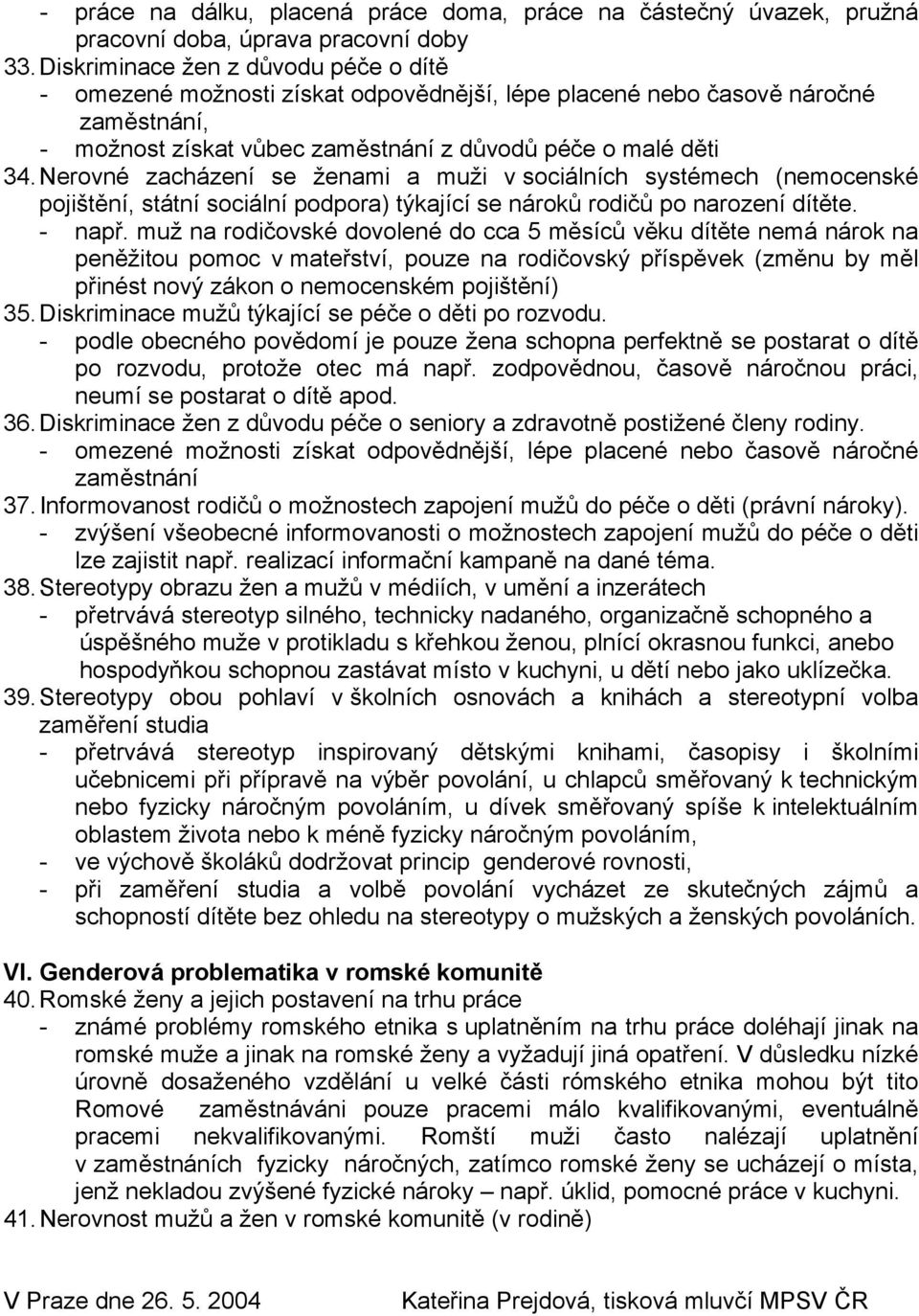 - práce na dálku, placená práce doma, práce na částečný úvazek, pružná pracovní doba, úprava pracovní doby
33. Diskriminace žen z důvodu péče o dítě
- omezené možnosti získat odpovědnější, lépe placené nebo časově náročné zaměstnání,
- možnost získat vůbec zaměstnání z důvodů péče o malé děti
34. Nerovné zacházení se ženami a muži v sociálních systémech (nemocenské pojištění, státní sociální podpora) týkající se nároků rodičů po narození dítěte.
- např. muž na rodičovské dovolené do cca 5 měsíců věku dítěte nemá nárok na peněžitou pomoc v mateřství, pouze na rodičovský příspěvek (změnu by měl přinést nový zákon o nemocenském pojištění)
35. Diskriminace mužů týkající se péče o děti po rozvodu.
- podle obecného povědomí je pouze žena schopna perfektně se postarat o dítě po rozvodu, protože otec má např. zodpovědnou, časově náročnou práci, neumí se postarat o dítě apod.
36. Diskriminace žen z důvodu péče o seniory a zdravotně postižené členy rodiny.
- omezené možnosti získat odpovědnější, lépe placené nebo časově náročné zaměstnání
37. Informovanost rodičů o možnostech zapojení mužů do péče o děti (právní nároky).
- zvýšení všeobecné informovanosti o možnostech zapojení mužů do péče o děti lze zajistit např. realizací informační kampaně na dané téma.
38. Stereotypy obrazu žen a mužů v médiích, v umění a inzerátech
- přetrvává stereotyp silného, technicky nadaného, organizačně schopného a úspěšného muže v protikladu s křehkou ženou, plnící okrasnou funkci, anebo hospodyňkou schopnou zastávat místo v kuchyni, u dětí nebo jako uklízečka.
39. Stereotypy obou pohlaví v školních osnovách a knihách a stereotypní volba zaměření studia
- přetrvává stereotyp inspirovaný dětskými knihami, časopisy i školními učebnicemi při přípravě na výběr povolání, u chlapců směřovaný k technickým nebo fyzicky náročným povoláním, u dívek směřovaný spíše k intelektuálním oblastem života nebo k méně fyzicky náročným povoláním,
- ve výchově školáků dodržovat princip genderové rovnosti,
- při zaměření studia a volbě povolání vycházet ze skutečných zájmů a schopností dítěte bez ohledu na stereotypy o mužských a ženských povoláních.

VI. Genderová problematika v romské komunitě
40. Romské ženy a jejich postavení na trhu práce
- známé problémy romského etnika s uplatněním na trhu práce doléhají jinak na romské muže a jinak na romské ženy a vyžadují jiná opatření. V důsledku nízké úrovně dosaženého vzdělání u velké části rómského etnika mohou být tito Romové zaměstnáváni pouze pracemi málo kvalifikovanými, eventuálně pracemi nekvalifikovanými. Romští muži často nalézají uplatnění v zaměstnáních fyzicky náročných, zatímco romské ženy se ucházejí o místa, jenž nekladou zvýšené fyzické nároky – např. úklid, pomocné práce v kuchyni.
41. Nerovnost mužů a žen v romské komunitě (v rodině)

V Praze dne 26. 5. 2004 Kateřina Prejdová, tisková mluvčí MPSV ČR